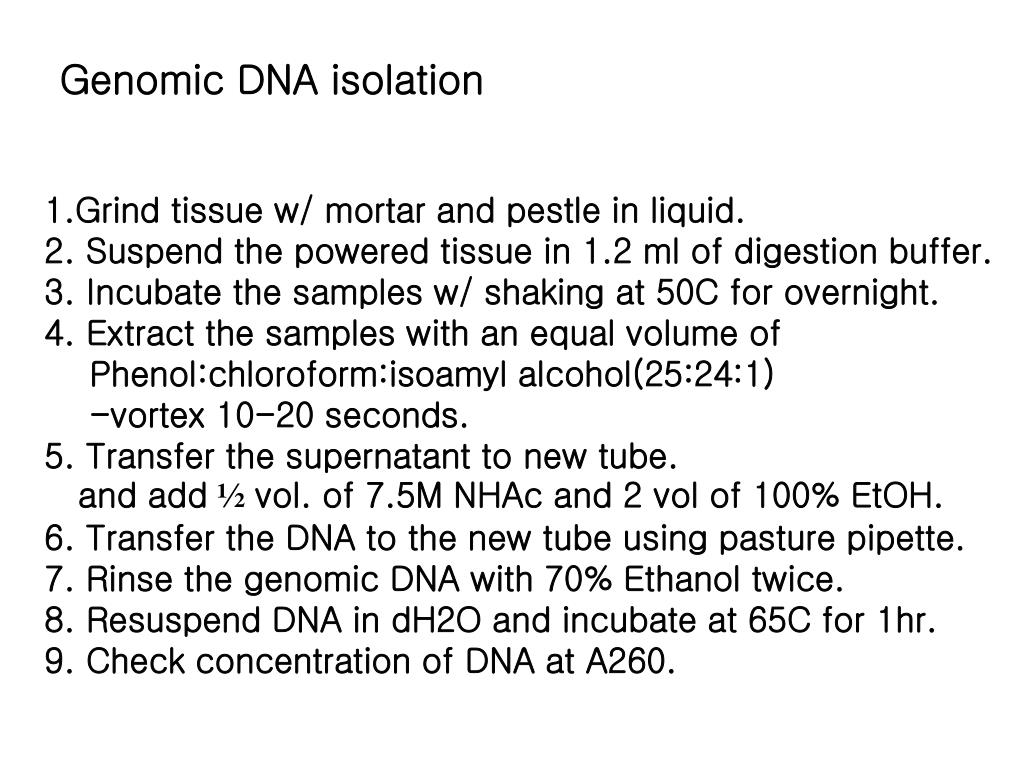 Genomic DNA isolation

1.Grind tissue w/ mortar and pestle in liquid.
2. Suspend the powered tissue in 1.2 ml of digestion buffer.
3. Incubate the samples w/ shaking at 50C for overnight.
4. Extract the samples with an equal volume of
Phenol:chloroform:isoamyl alcohol(25:24:1)
-vortex 10-20 seconds.
5. Transfer the supernatant to new tube.
and add ½ vol. of 7.5M NHAc and 2 vol of 100% EtOH.
6. Transfer the DNA to the new tube using pasture pipette.
7. Rinse the genomic DNA with 70% Ethanol twice.
8. Resuspend DNA in dH2O and incubate at 65C for 1hr.
9. Check concentration of DNA at A260.